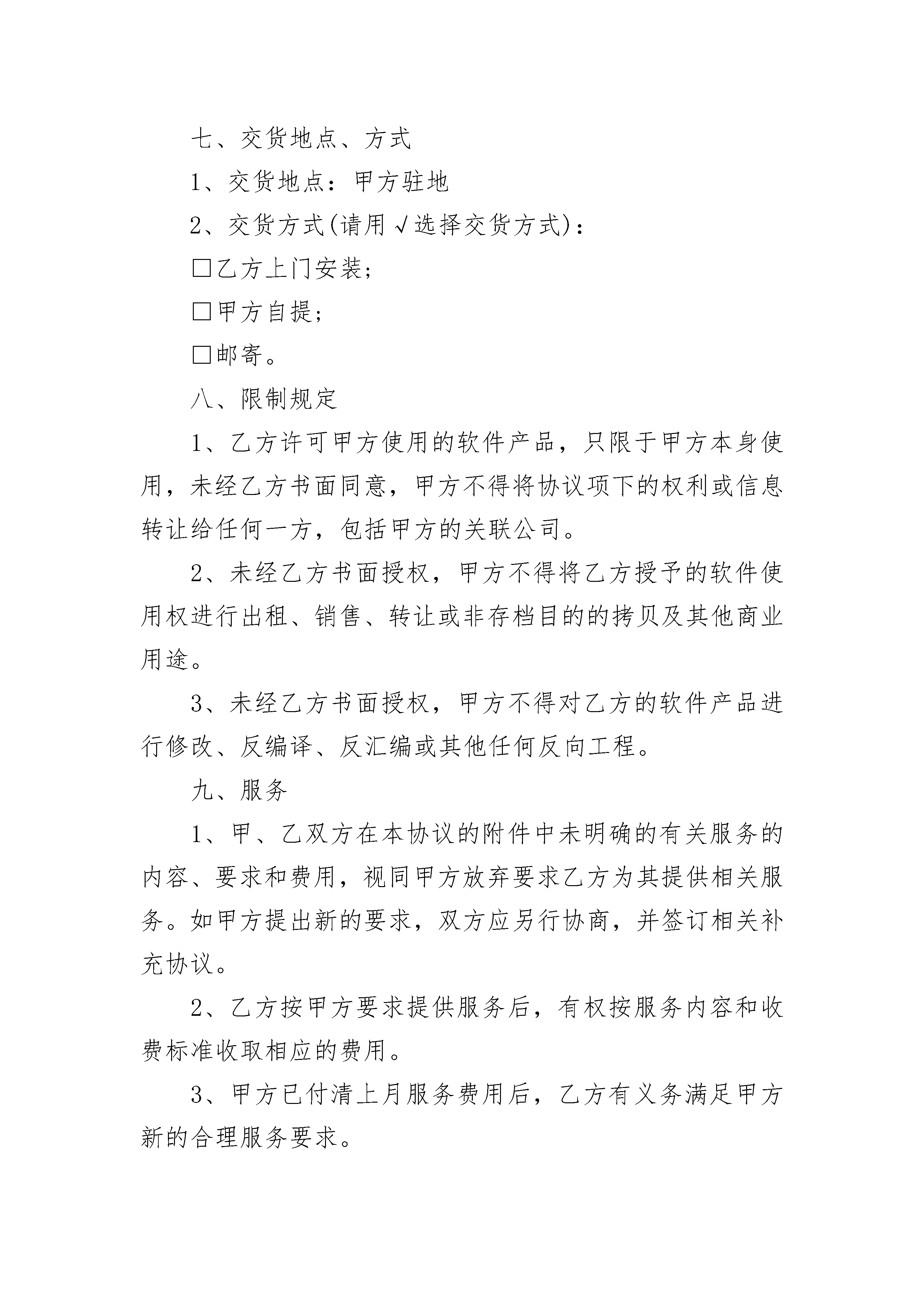 七、交货地点、方式

1、交货地点：甲方驻地

2、交货方式(请用√选择交货方式)：

□乙方上门安装;

□甲方自提;

□邮寄。

八、限制规定

1、乙方许可甲方使用的软件产品，只限于甲方本身使用，未经乙方书面同意，甲方不得将协议项下的权利或信息转让给任何一方，包括甲方的关联公司。

2、未经乙方书面授权，甲方不得将乙方授予的软件使用权进行出租、销售、转让或非存档目的的拷贝及其他商业用途。

3、未经乙方书面授权，甲方不得对乙方的软件产品进行修改、反编译、反汇编或其他任何反向工程。

九、服务

1、甲、乙双方在本协议的附件中未明确的有关服务的内容、要求和费用，视同甲方放弃要求乙方为其提供相关服务。如甲方提出新的要求，双方应另行协商，并签订相关补充协议。

2、乙方按甲方要求提供服务后，有权按服务内容和收费标准收取相应的费用。

3、甲方已付清上月服务费用后，乙方有义务满足甲方新的合理服务要求。